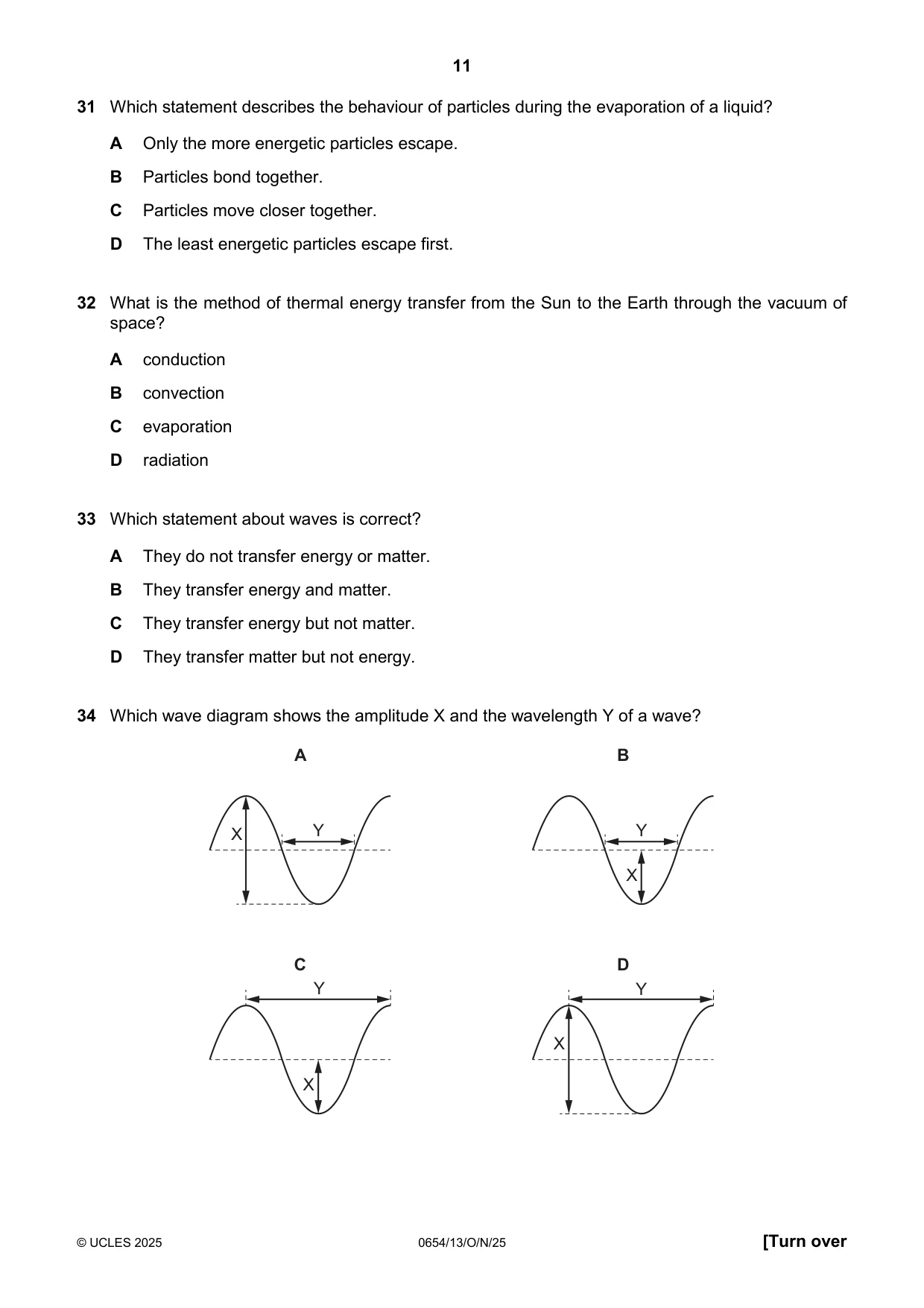 11

31 Which statement describes the behaviour of particles during the evaporation of a liquid?

A Only the more energetic particles escape.

B Particles bond together.

C Particles move closer together.

D The least energetic particles escape first.

32 What is the method of thermal energy transfer from the Sun to the Earth through the vacuum of space?

A conduction

B convection

C evaporation

D radiation

33 Which statement about waves is correct?

A They do not transfer energy or matter.

B They transfer energy and matter.

C They transfer energy but not matter.

D They transfer matter but not energy.

34 Which wave diagram shows the amplitude X and the wavelength Y of a wave?

A

X
Y

B

Y
X

C

Y
X

D

Y
X

© UCLES 2025 0654/13/O/N/25 [Turn over